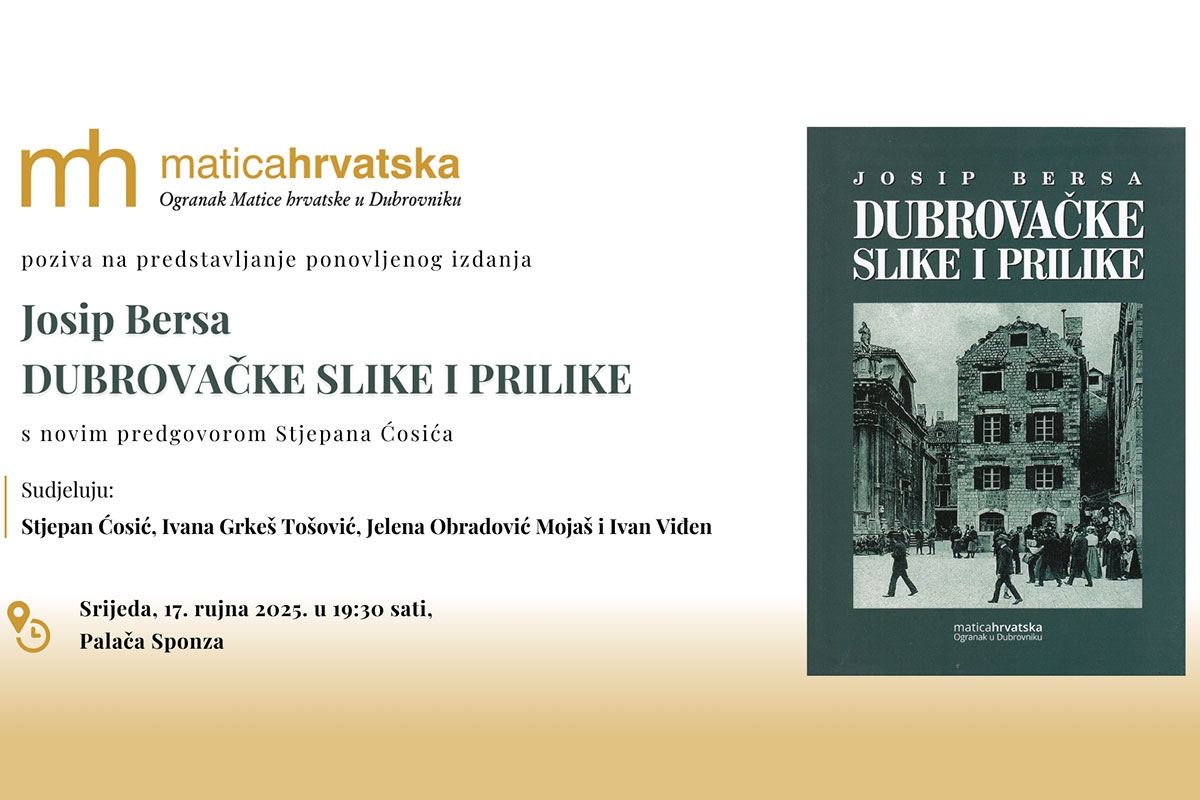 mh maticahrvatska
Ogranak Matice hrvatske u Dubrovniku

poziva na predstavljanje ponovljenog izdanja

Josip Bersa
DUBROVAČKE SLIKE I PRILIKE

s novim predgovorom Stjepana Ćosića

Sudjeluju:
Stjepan Ćosić, Ivana Grkeš Tošović, Jelena Obradović Mojaš i Ivan Viden

Srijeda, 17. rujna 2025. u 19:30 sati,
Palača Sponza

JOSIP BERSA
DUBROVAČKE SLIKE I PRILIKE

maticahrvatska
Ogranak u Dubrovniku